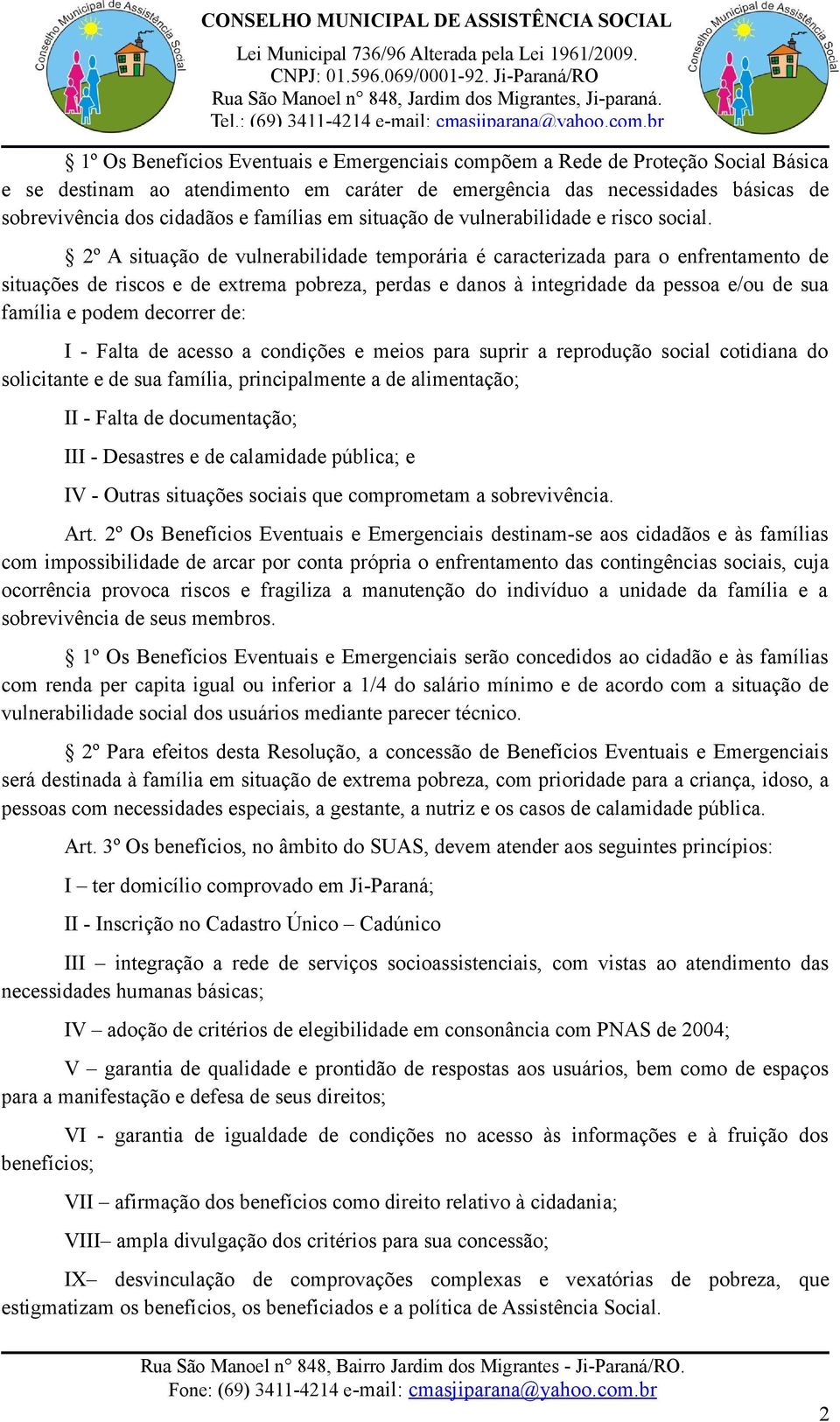 Conselho Municipal de Assistência Social

CONSELHO MUNICIPAL DE ASSISTÊNCIA SOCIAL
Lei Municipal 736/96 Alterada pela Lei 1961/2009.
CNPJ: 01.596.069/0001-92. Ji-Paraná/RO
Rua São Manoel n° 848, Jardim dos Migrantes, Ji-paraná.
Tel.: (69) 3411-4214 e-mail: cmasjiparana@yahoo.com.br

Conselho Municipal de Assistência Social

§ 1º Os Benefícios Eventuais e Emergenciais compõem a Rede de Proteção Social Básica e se destinam ao atendimento em caráter de emergência das necessidades básicas de sobrevivência dos cidadãos e famílias em situação de vulnerabilidade e risco social.

§ 2º A situação de vulnerabilidade temporária é caracterizada para o enfrentamento de situações de riscos e de extrema pobreza, perdas e danos à integridade da pessoa e/ou de sua família e podem decorrer de:

I - Falta de acesso a condições e meios para suprir a reprodução social cotidiana do solicitante e de sua família, principalmente a de alimentação;

II - Falta de documentação;

III - Desastres e de calamidade pública; e

IV - Outras situações sociais que comprometam a sobrevivência.

Art. 2º Os Benefícios Eventuais e Emergenciais destinam-se aos cidadãos e às famílias com impossibilidade de arcar por conta própria o enfrentamento das contingências sociais, cuja ocorrência provoca riscos e fragiliza a manutenção do indivíduo a unidade da família e a sobrevivência de seus membros.

§ 1º Os Benefícios Eventuais e Emergenciais serão concedidos ao cidadão e às famílias com renda per capita igual ou inferior a 1/4 do salário mínimo e de acordo com a situação de vulnerabilidade social dos usuários mediante parecer técnico.

§ 2º Para efeitos desta Resolução, a concessão de Benefícios Eventuais e Emergenciais será destinada à família em situação de extrema pobreza, com prioridade para a criança, idoso, a pessoas com necessidades especiais, a gestante, a nutriz e os casos de calamidade pública.

Art. 3º Os benefícios, no âmbito do SUAS, devem atender aos seguintes princípios:

I – ter domicílio comprovado em Ji-Paraná;

II - Inscrição no Cadastro Único – Cadúnico

III – integração a rede de serviços socioassistenciais, com vistas ao atendimento das necessidades humanas básicas;

IV – adoção de critérios de elegibilidade em consonância com PNAS de 2004;

V – garantia de qualidade e prontidão de respostas aos usuários, bem como de espaços para a manifestação e defesa de seus direitos;

VI - garantia de igualdade de condições no acesso às informações e à fruição dos benefícios;

VII – afirmação dos benefícios como direito relativo à cidadania;

VIII– ampla divulgação dos critérios para sua concessão;

IX– desvinculação de comprovações complexas e vexatórias de pobreza, que estigmatizam os benefícios, os beneficiados e a política de Assistência Social.

Rua São Manoel n° 848, Bairro Jardim dos Migrantes - Ji-Paraná/RO.
Fone: (69) 3411-4214 e-mail: cmasjiparana@yahoo.com.br

2